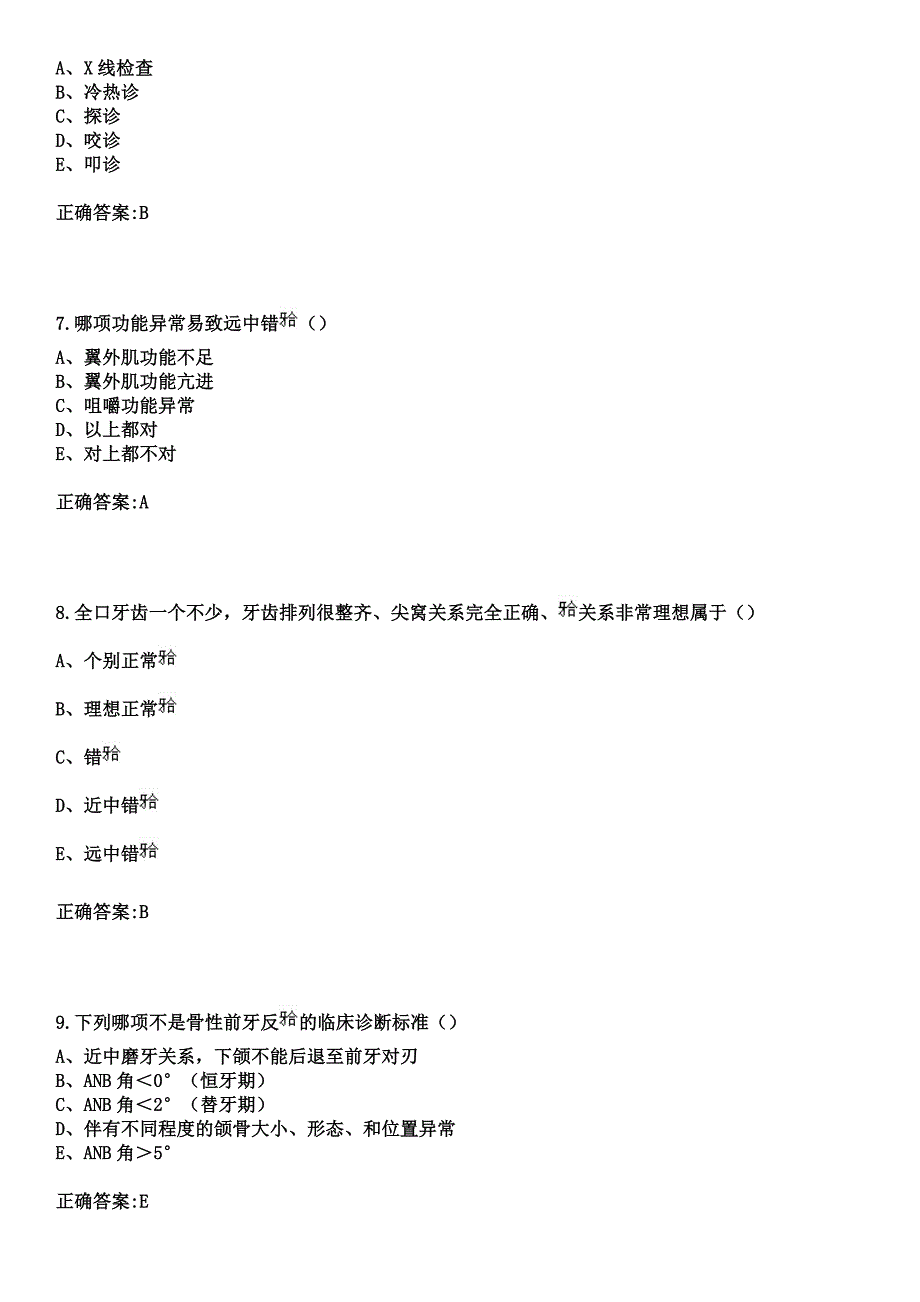 A、X 线检查
B、冷热诊
C、探诊
D、咬诊
E、叩诊

正确答案:B

7.哪项功能异常易致远中错𬌗（）
A、翼外肌功能不足
B、翼外肌功能亢进
C、咀嚼功能异常
D、以上都对
E、对上都不对

正确答案:A

8.全口牙齿一个不少，牙齿排列很整齐、尖窝关系完全正确、𬌗关系非常理想属于（）

A、个别正常𬌗

B、理想正常𬌗

C、错𬌗

D、近中错𬌗

E、远中错𬌗

正确答案:B

9.下列哪项不是骨性前牙反𬌗的临床诊断标准（）
A、近中磨牙关系，下颌不能后退至前牙对刃
B、ANB 角＜0°（恒牙期）
C、ANB 角＜2°（替牙期）
D、伴有不同程度的颌骨大小、形态、和位置异常
E、ANB 角＞5°

正确答案:E